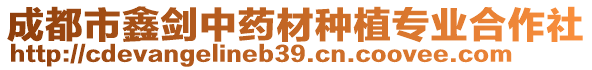 成都市鑫剑中药材种植专业合作社
http://cdevangelineb39.cn.coovee.com